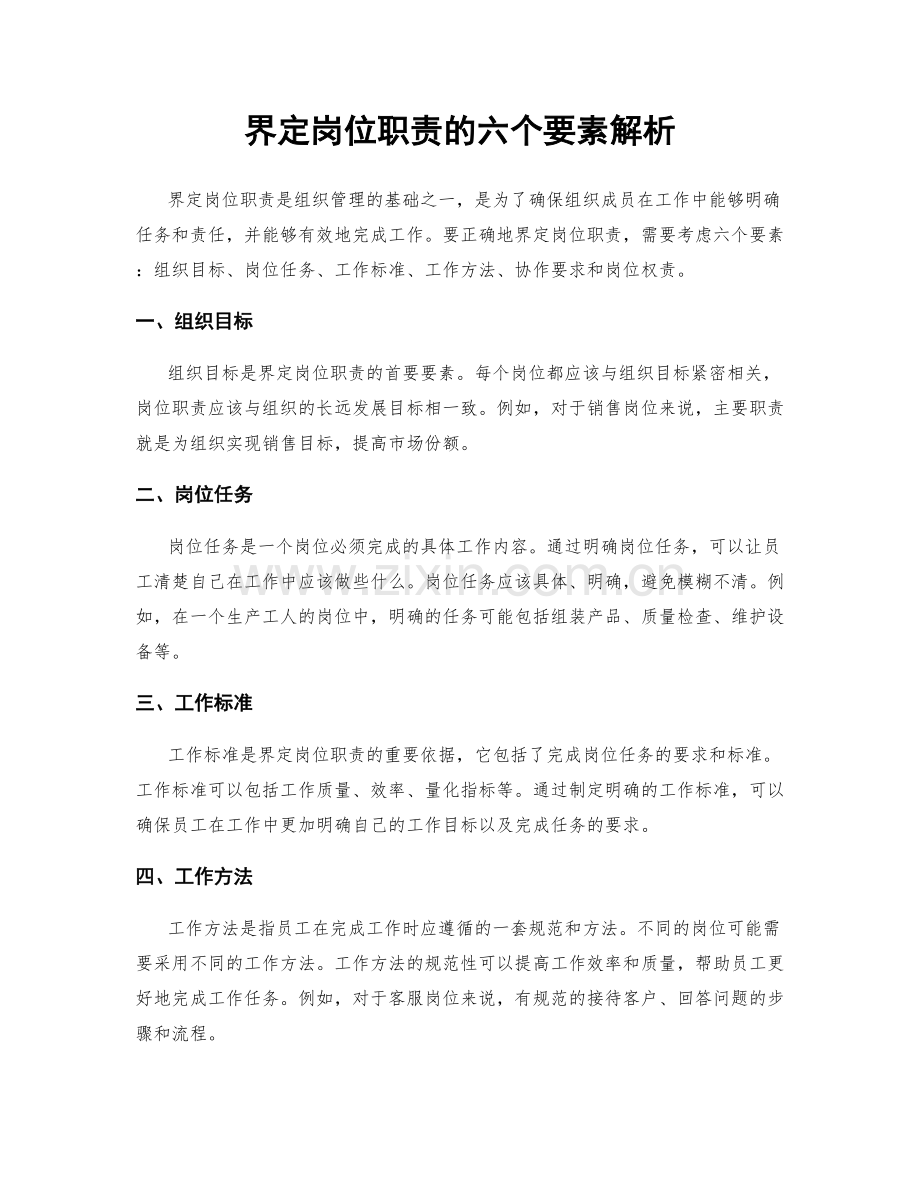 界定岗位职责的六个要素解析

界定岗位职责是组织管理的基础之一，是为了确保组织成员在工作中能够明确任务和责任，并能够有效地完成工作。要正确地界定岗位职责，需要考虑六个要素：组织目标、岗位任务、工作标准、工作方法、协作要求和岗位权责。

一、组织目标

组织目标是界定岗位职责的首要要素。每个岗位都应该与组织目标紧密相关，岗位职责应该与组织的长远发展目标相一致。例如，对于销售岗位来说，主要职责就是为组织实现销售目标，提高市场份额。

二、岗位任务

岗位任务是一个岗位必须完成的具体工作内容。通过明确岗位任务，可以让员工清楚自己在工作中应该做些什么。岗位任务应该具体、明确，避免模糊不清。例如，在一个生产工人的岗位中，明确的任务可能包括组装产品、质量检查、维护设备等。

三、工作标准

工作标准是界定岗位职责的重要依据，它包括了完成岗位任务的要求和标准。工作标准可以包括工作质量、效率、量化指标等。通过制定明确的工作标准，可以确保员工在工作中更加明确自己的工作目标以及完成任务的要求。

四、工作方法

工作方法是指员工在完成工作时应遵循的一套规范和方法。不同的岗位可能需要采用不同的工作方法。工作方法的规范性可以提高工作效率和质量，帮助员工更好地完成工作任务。例如，对于客服岗位来说，有规范的接待客户、回答问题的步骤和流程。

www.zixin.com.cn